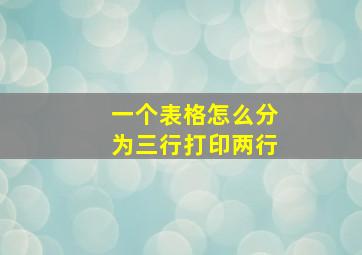 一个表格怎么分为三行打印两行